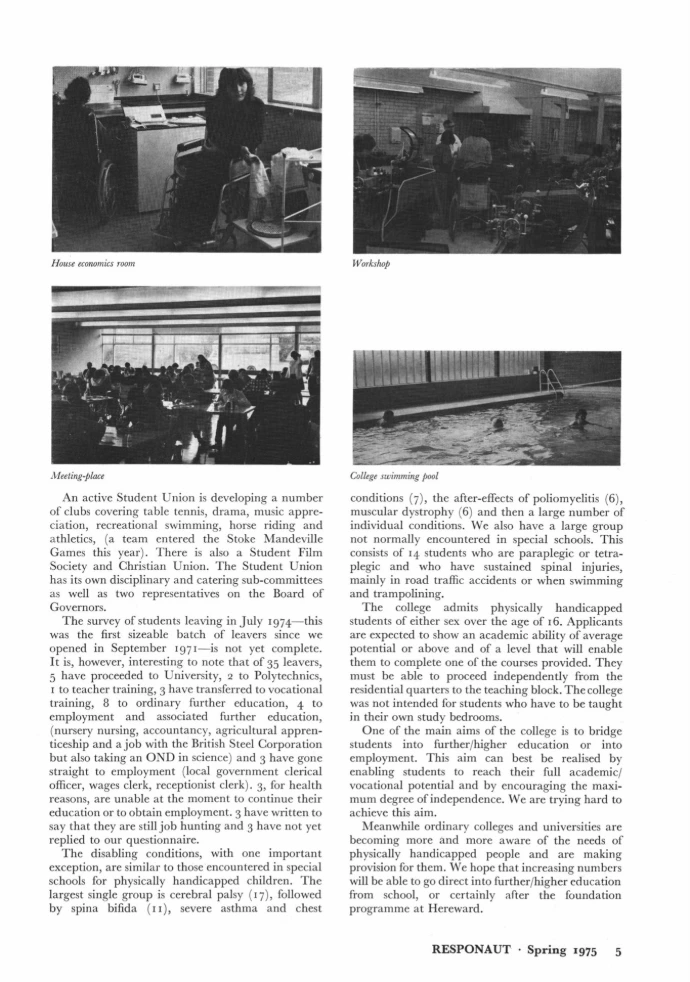 House economics room

Workshop

Meeting-place

College swimming pool

An active Student Union is developing a number of clubs covering table tennis, drama, music appreciation, recreational swimming, horse riding and athletics, (a team entered the Stoke Mandeville Games this year). There is also a Student Film Society and Christian Union. The Student Union has its own disciplinary and catering sub-committees as well as two representatives on the Board of Governors.

The survey of students leaving in July 1974—this was the first sizeable batch of leavers since we opened in September 1971—is not yet complete. It is, however, interesting to note that of 35 leavers, 5 have proceeded to University, 2 to Polytechnics, 1 to teacher training, 3 have transferred to vocational training, 8 to ordinary further education, 4 to employment and associated further education, (nursery nursing, accountancy, agricultural apprenticeship and a job with the British Steel Corporation but also taking an OND in science) and 3 have gone straight to employment (local government clerical officer, wages clerk, receptionist clerk). 3, for health reasons, are unable at the moment to continue their education or to obtain employment. 3 have written to say that they are still job hunting and 3 have not yet replied to our questionnaire.

The disabling conditions, with one important exception, are similar to those encountered in special schools for physically handicapped children. The largest single group is cerebral palsy (17), followed by spina bifida (11), severe asthma and chest conditions (7), the after-effects of poliomyelitis (6), muscular dystrophy (6) and then a large number of individual conditions. We also have a large group not normally encountered in special schools. This consists of 14 students who are paraplegic or tetraplegic and who have sustained spinal injuries, mainly in road traffic accidents or when swimming and trampolining.

The college admits physically handicapped students of either sex over the age of 16. Applicants are expected to show an academic ability of average potential or above and of a level that will enable them to complete one of the courses provided. They must be able to proceed independently from the residential quarters to the teaching block. The college was not intended for students who have to be taught in their own study bedrooms.

One of the main aims of the college is to bridge students into further/higher education or into employment. This aim can best be realised by enabling students to reach their full academic/vocational potential and by encouraging the maximum degree of independence. We are trying hard to achieve this aim.

Meanwhile ordinary colleges and universities are becoming more and more aware of the needs of physically handicapped people and are making provision for them. We hope that increasing numbers will be able to go direct into further/higher education from school, or certainly after the foundation programme at Hereward.

RESPONAUT · Spring 1975 5